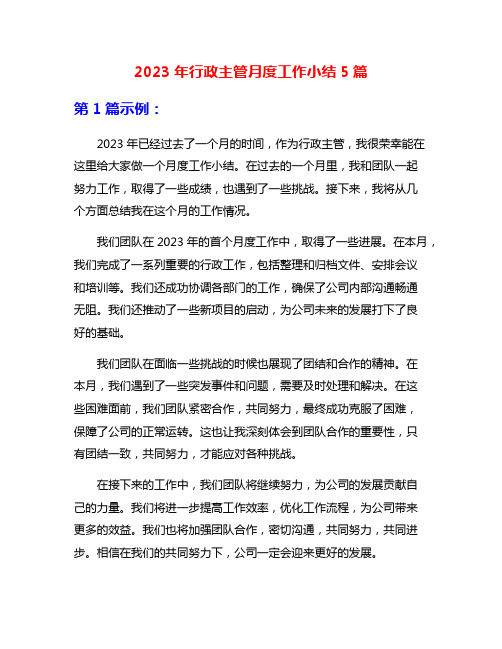 2023 年行政主管月度工作小结 5 篇

第 1 篇示例：

2023 年已经过去了一个月的时间，作为行政主管，我很荣幸能在这里给大家做一个月度工作小结。在过去的一个月里，我和团队一起努力工作，取得了一些成绩，也遇到了一些挑战。接下来，我将从几个方面总结我在这个月的工作情况。

我们团队在 2023 年的首个月度工作中，取得了一些进展。在本月，我们完成了一系列重要的行政工作，包括整理和归档文件、安排会议和培训等。我们还成功协调各部门的工作，确保了公司内部沟通畅通无阻。我们还推动了一些新项目的启动，为公司未来的发展打下了良好的基础。

我们团队在面临一些挑战的时候也展现了团结和合作的精神。在本月，我们遇到了一些突发事件和问题，需要及时处理和解决。在这些困难面前，我们团队紧密合作，共同努力，最终成功克服了困难，保障了公司的正常运转。这也让我深刻体会到团队合作的重要性，只有团结一致，共同努力，才能应对各种挑战。

在接下来的工作中，我们团队将继续努力，为公司的发展贡献自己的力量。我们将进一步提高工作效率，优化工作流程，为公司带来更多的效益。我们也将加强团队合作，密切沟通，共同努力，共同进步。相信在我们的共同努力下，公司一定会迎来更好的发展。